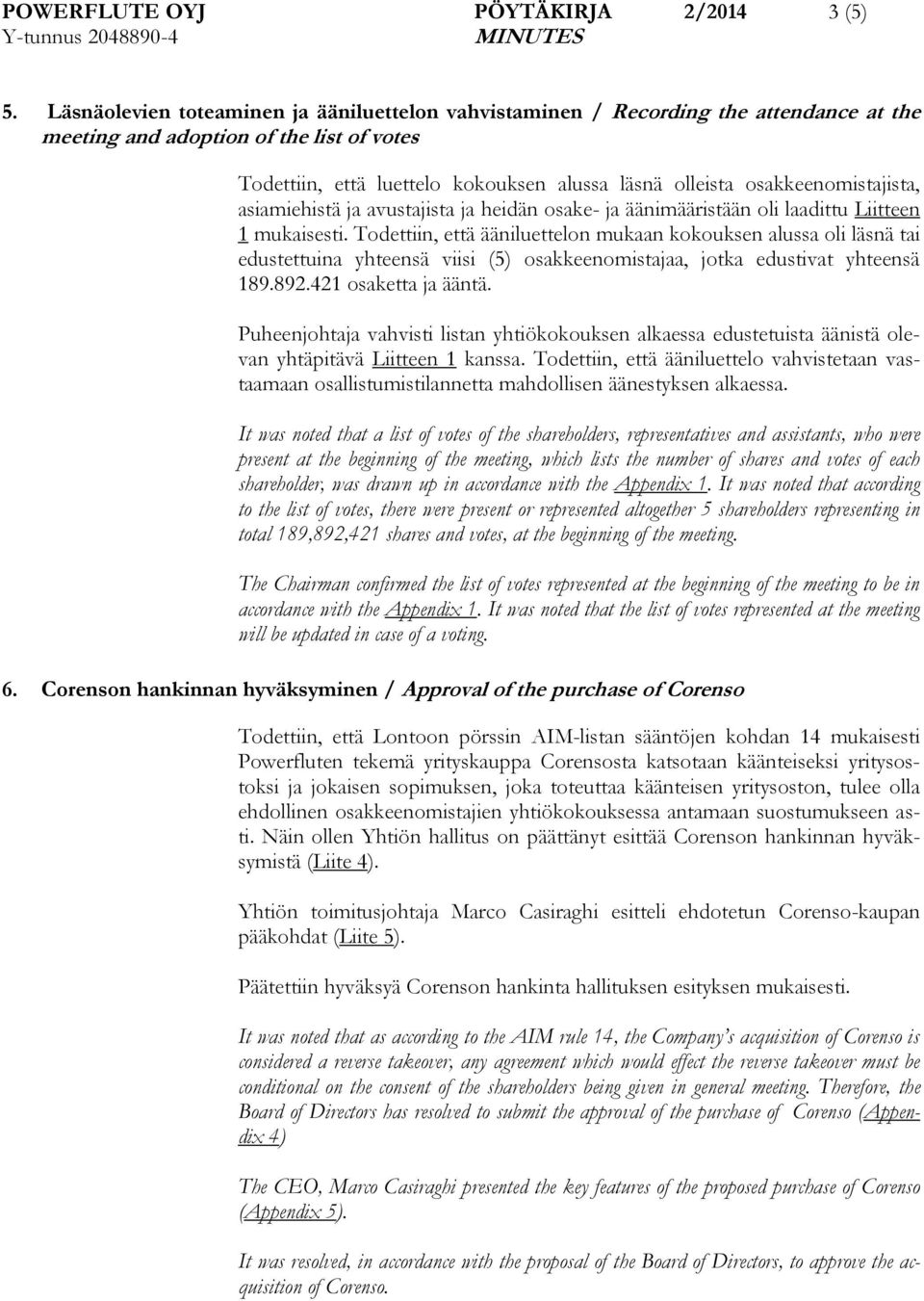 POWERFLUTE OYJ PÖYTÄKIRJA 2/2014 3 (5)
Y-tunnus 2048890-4 MINUTES

5. Läsnäolevien toteaminen ja ääniluettelon vahvistaminen / Recording the attendance at the meeting and adoption of the list of votes

Todettiin, että luettelo kokouksen alussa läsnä olleista osakkeenomistajista, asiamiehistä ja avustajista ja heidän osake- ja äänimääristään oli laadittu Liitteen 1 mukaisesti. Todettiin, että ääniluettelon mukaan kokouksen alussa oli läsnä tai edustettuina yhteensä viisi (5) osakkeenomistajaa, jotka edustivat yhteensä 189.892.421 osaketta ja ääntä.

Puheenjohtaja vahvisti listan yhtiökokouksen alkaessa edustetuista äänistä olevan yhtäpitävä Liitteen 1 kanssa. Todettiin, että ääniluettelo vahvistetaan vastaamaan osallistumistilannetta mahdollisen äänestyksen alkaessa.

It was noted that a list of votes of the shareholders, representatives and assistants, who were present at the beginning of the meeting, which lists the number of shares and votes of each shareholder, was drawn up in accordance with the Appendix 1. It was noted that according to the list of votes, there were present or represented altogether 5 shareholders representing in total 189,892,421 shares and votes, at the beginning of the meeting.

The Chairman confirmed the list of votes represented at the beginning of the meeting to be in accordance with the Appendix 1. It was noted that the list of votes represented at the meeting will be updated in case of a voting.

6. Corenson hankinnan hyväksyminen / Approval of the purchase of Corenso

Todettiin, että Lontoon pörssin AIM-listan sääntöjen kohdan 14 mukaisesti Powerfluten tekemä yrityskauppa Corensosta katsotaan käänteiseksi yritysostoksi ja jokaisen sopimuksen, joka toteuttaa käänteisen yritysoston, tulee olla ehdollinen osakkeenomistajien yhtiökokouksessa antamaan suostumukseen asti. Näin ollen Yhtiön hallitus on päättänyt esittää Corenson hankinnan hyväksymistä (Liite 4).

Yhtiön toimitusjohtaja Marco Casiraghi esitteli ehdotetun Corenso-kaupan pääkohdat (Liite 5).

Päätettiin hyväksyä Corenson hankinta hallituksen esityksen mukaisesti.

It was noted that as according to the AIM rule 14, the Company's acquisition of Corenso is considered a reverse takeover, any agreement which would effect the reverse takeover must be conditional on the consent of the shareholders being given in general meeting. Therefore, the Board of Directors has resolved to submit the approval of the purchase of Corenso (Appendix 4)

The CEO, Marco Casiraghi presented the key features of the proposed purchase of Corenso (Appendix 5).

It was resolved, in accordance with the proposal of the Board of Directors, to approve the acquisition of Corenso.